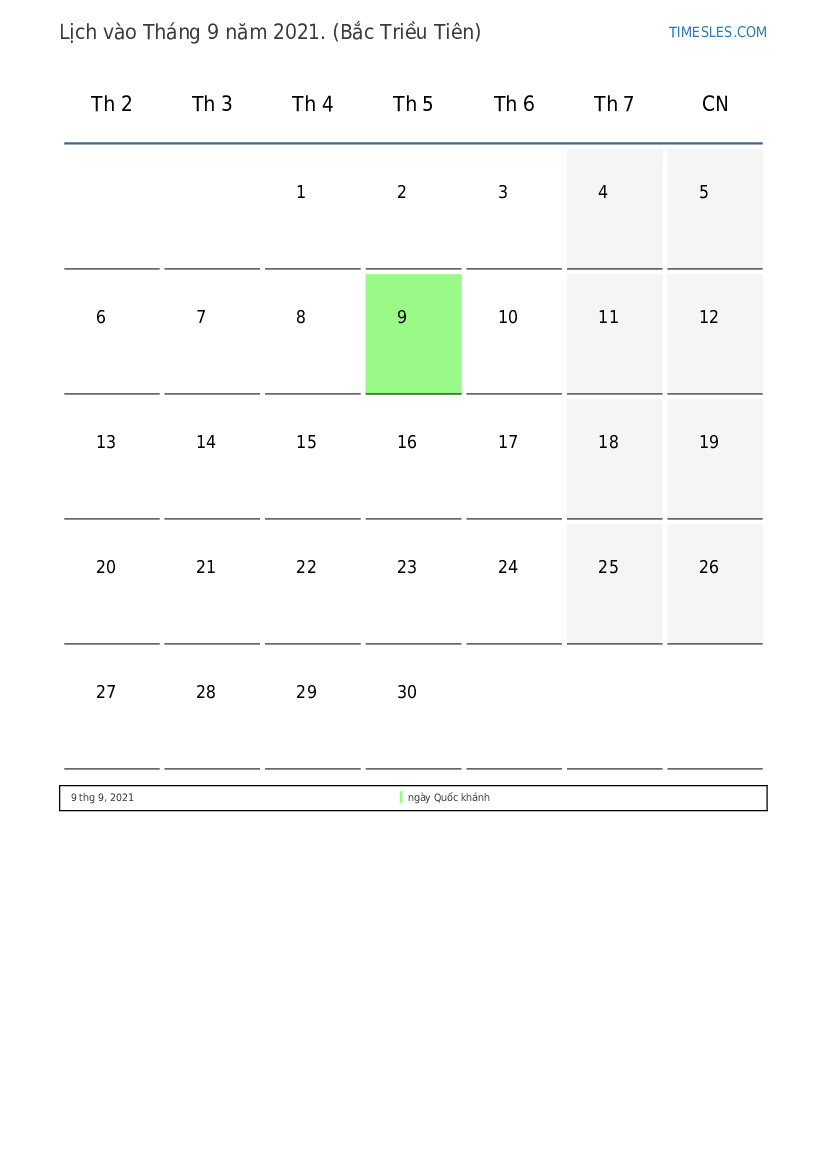 Lịch vào Tháng 9 năm 2021. (Bắc Triều Tiên)

TIMESLES.COM

| Th 2 | Th 3 | Th 4 | Th 5 | Th 6 | Th 7 | CN |
|---|---|---|---|---|---|---|
| | | 1 | 2 | 3 | 4 | 5 |
| 6 | 7 | 8 | 9 | 10 | 11 | 12 |
| 13 | 14 | 15 | 16 | 17 | 18 | 19 |
| 20 | 21 | 22 | 23 | 24 | 25 | 26 |
| 27 | 28 | 29 | 30 | | | |

9 thg 9, 2021 ngày Quốc khánh